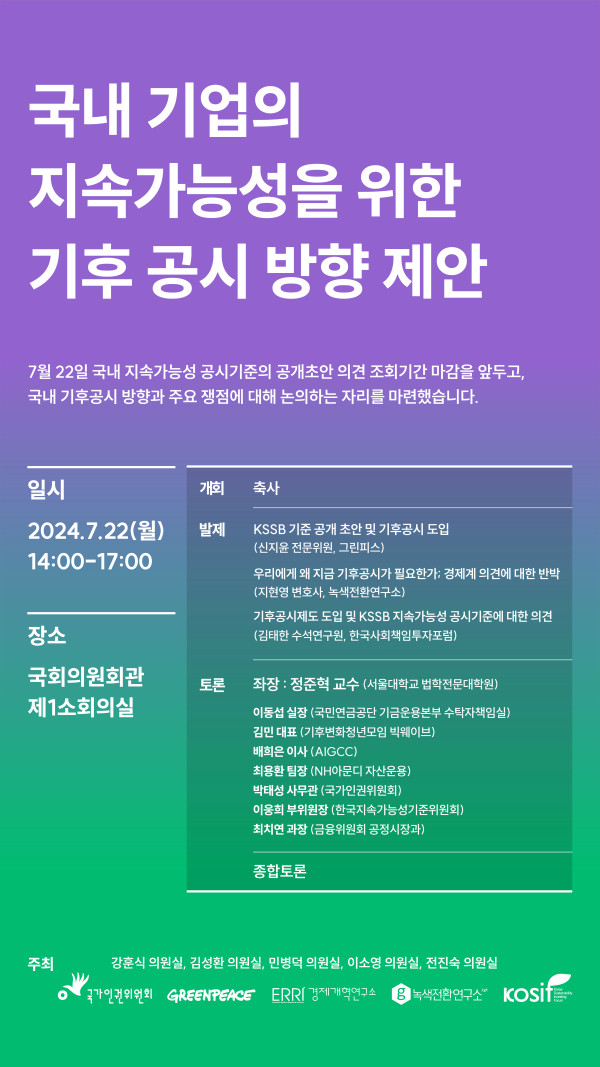 국내 기업의
지속가능성을 위한
기후 공시 방향 제안

7월 22일 국내 지속가능성 공시기준의 공개초안 의견 조회기간 마감을 앞두고, 국내 기후공시 방향과 주요 쟁점에 대해 논의하는 자리를 마련했습니다.

일시
2024.7.22(월)
14:00-17:00

장소
국회의원회관
제1소회의실

개회 축사

발제
KSSB 기준 공개 초안 및 기후공시 도입
(신지윤 전문위원, 그린피스)
우리에게 왜 지금 기후공시가 필요한가: 경제계 의견에 대한 반박
(지현영 변호사, 녹색전환연구소)
기후공시제도 도입 및 KSSB 지속가능성 공시기준에 대한 의견
(김태한 수석연구원, 한국사회책임투자포럼)

토론
좌장 : 정준혁 교수 (서울대학교 법학전문대학원)
이동섭 실장 (국민연금공단 기금운용본부 수탁자책임실)
김민 대표 (기후변화청년모임 빅웨이브)
배희은 이사 (AIGCC)
최용환 팀장 (NH아문디 자산운용)
박태성 사무관 (국가인권위원회)
이웅희 부위원장 (한국지속가능성기준위원회)
최치연 과장 (금융위원회 공정시장과)

종합토론

주최 강훈식 의원실, 김성환 의원실, 민병덕 의원실, 이소영 의원실, 전진숙 의원실

국가인권위원회 GREENPEACE ERRI 경제개혁연구소 녹색전환연구소 KOSIF